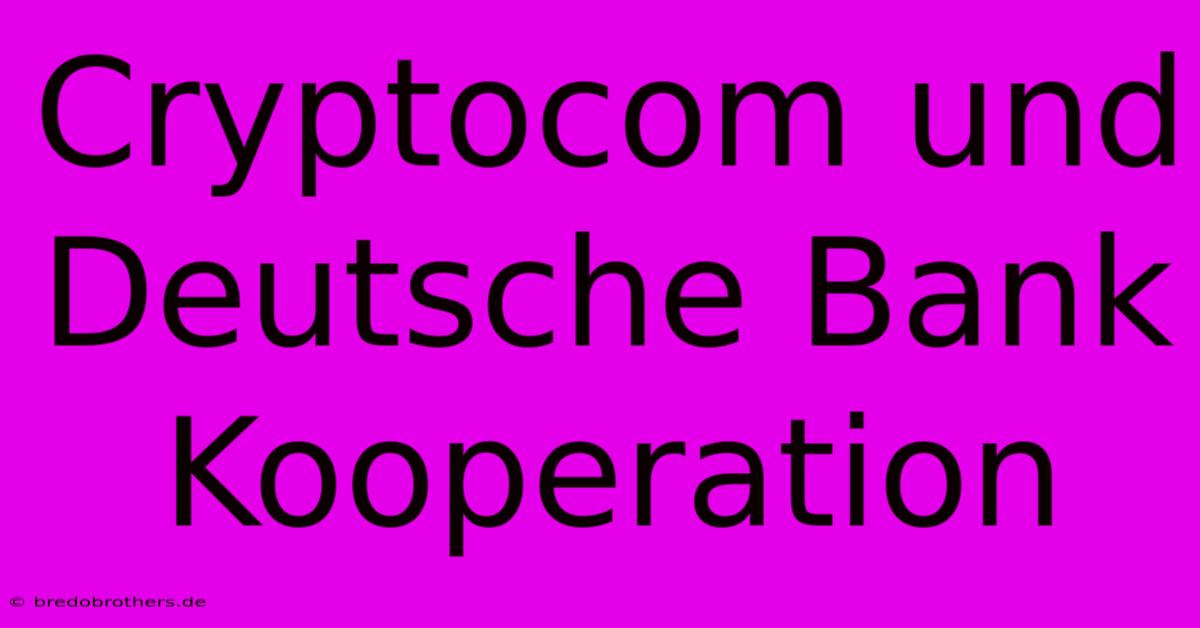 Cryptocom und Deutsche Bank Kooperation

© bredobrothers.de